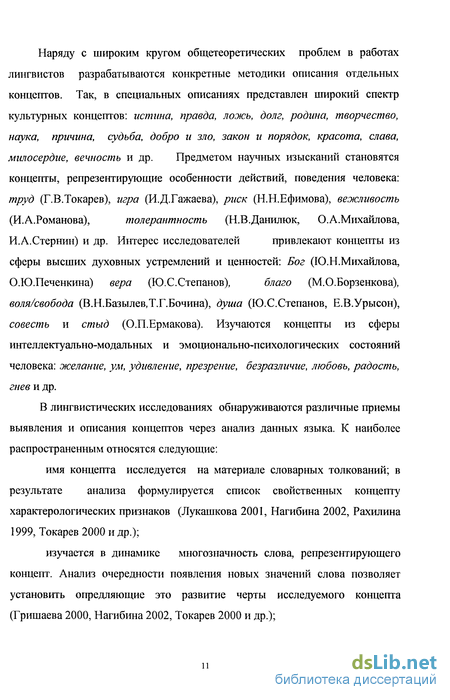 Наряду с широким кругом общетеоретических проблем в работах лингвистов разрабатываются конкретные методики описания отдельных концептов. Так, в специальных описаниях представлен широкий спектр культурных концептов: истина, правда, ложь, долг, родина, творчество, наука, причина, судьба, добро и зло, закон и порядок, красота, слава, милосердие, вечность и др. Предметом научных изысканий становятся концепты, репрезентирующие особенности действий, поведения человека: труд (Г.В.Токарев), игра (И.Д.Гажаева), риск (Н.Н.Ефимова), вежливость (И.А.Романова), толерантность (Н.В.Данилюк, О.А.Михайлова, И.А.Стернин) и др. Интерес исследователей привлекают концепты из сферы высших духовных устремлений и ценностей: Бог (Ю.Н.Михайлова, О.Ю.Печенкина) вера (Ю.С.Степанов), благо (М.О.Борзенкова), воля/свобода (В.Н.Базылев,Т.Г.Бочина), душа (Ю.С.Степанов, Е.В.Урысон), совесть и стыд (О.П.Ермакова). Изучаются концепты из сферы интеллектуально-модальных и эмоционально-психологических состояний человека: желание, ум, удивление, презрение, безразличие, любовь, радость, гнев и др.

В лингвистических исследованиях обнаруживаются различные приемы выявления и описания концептов через анализ данных языка. К наиболее распространенным относятся следующие:

имя концепта исследуется на материале словарных толкований; в результате анализа формулируется список свойственных концепту характерологических признаков (Лукашкова 2001, Нагибина 2002, Рахилина 1999, Токарев 2000 и др.);

изучается в динамике многозначность слова, репрезентирующего концепт. Анализ очередности появления новых значений слова позволяет установить опредляющие это развитие черты исследуемого концепта (Гришаева 2000, Нагибина 2002, Токарев 2000 и др.);

11

dsLib.net
библиотека диссертаций